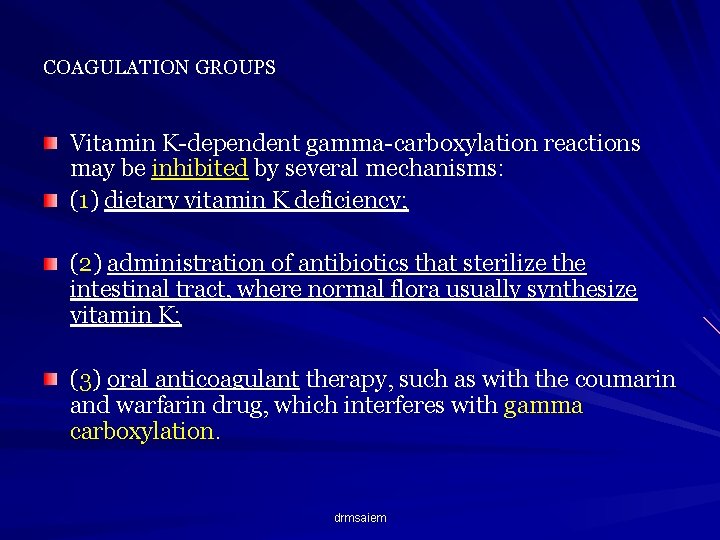 COAGULATION GROUPS

Vitamin K-dependent gamma-carboxylation reactions may be inhibited by several mechanisms:

(1) dietary vitamin K deficiency;

(2) administration of antibiotics that sterilize the intestinal tract, where normal flora usually synthesize vitamin K;

(3) oral anticoagulant therapy, such as with the coumarin and warfarin drug, which interferes with gamma carboxylation.

drmsaiem